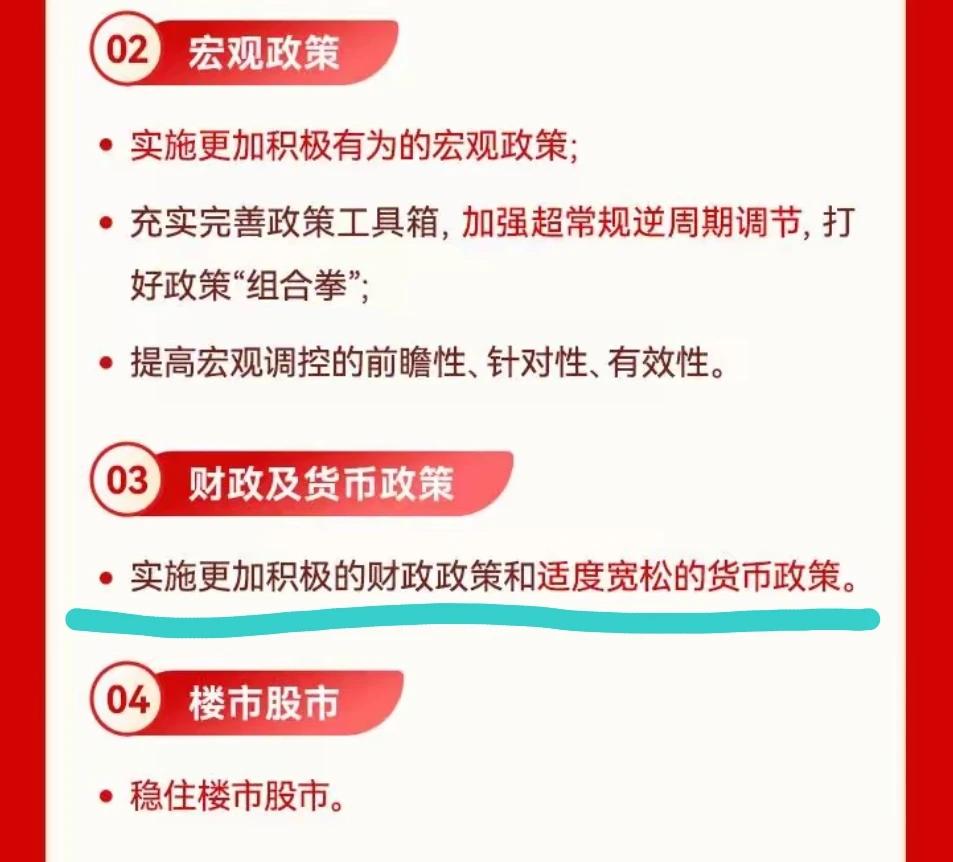 02 宏观政策

• 实施更加积极有为的宏观政策;

• 充实完善政策工具箱, 加强超常规逆周期调节, 打好政策“组合拳”;

• 提高宏观调控的前瞻性、针对性、有效性。

03 财政及货币政策

• 实施更加积极的财政政策和适度宽松的货币政策。

04 楼市股市

• 稳住楼市股市。